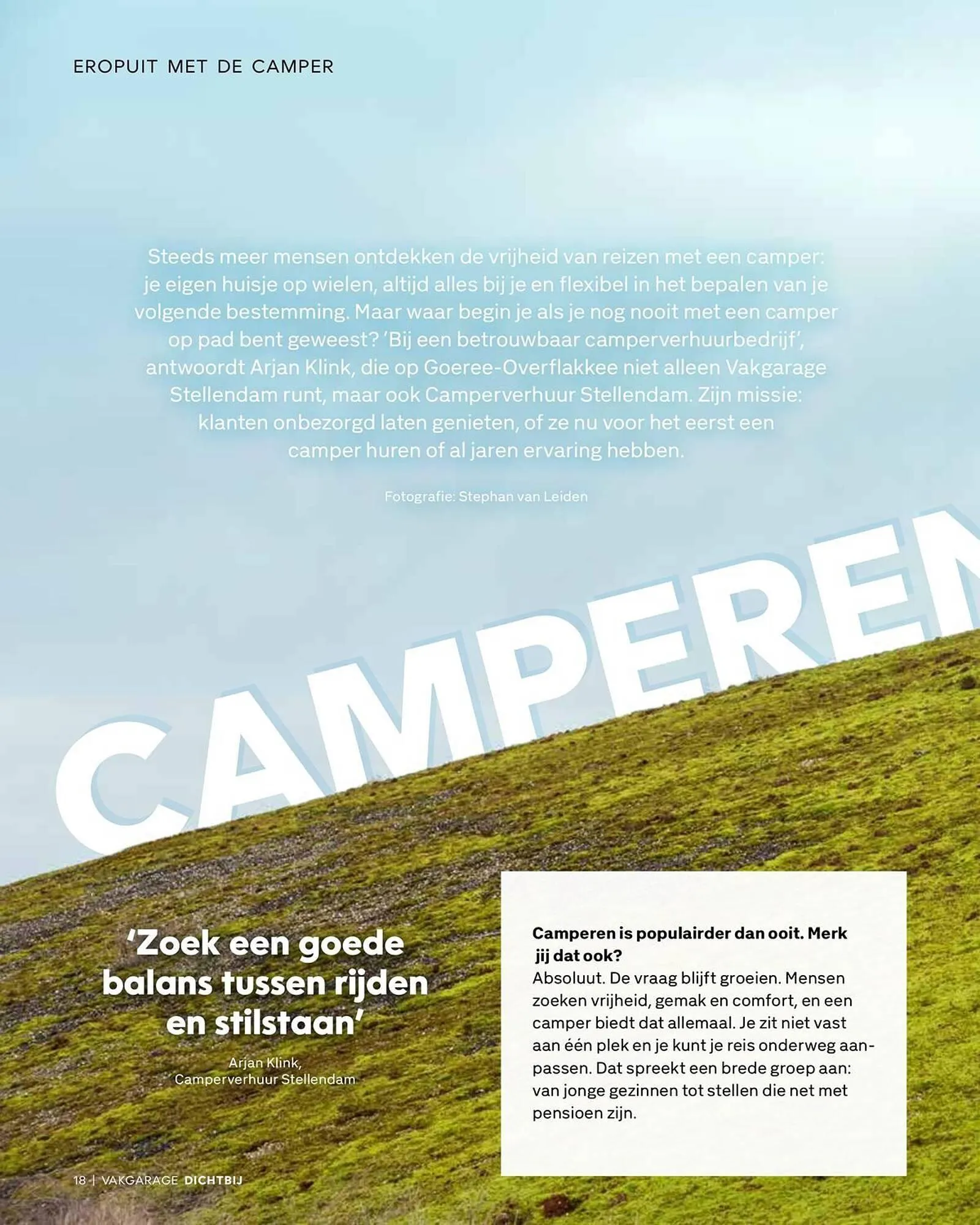 EROPUIT MET DE CAMPER

Steeds meer mensen ontdekken de vrijheid van reizen met een camper: je eigen huisje op wielen, altijd alles bij je en flexibel in het bepalen van je volgende bestemming. Maar waar begin je als je nog nooit met een camper op pad bent geweest? 'Bij een betrouwbaar camperverhuurbedrijf', antwoordt Arjan Klink, die op Goeree-Overflakkee niet alleen Vakgarage Stellendam runt, maar ook Camperverhuur Stellendam. Zijn missie: klanten onbezorgd laten genieten, of ze nu voor het eerst een camper huren of al jaren ervaring hebben.

Fotografie: Stephan van Leiden

CAMPEREN

'Zoek een goede balans tussen rijden en stilstaan'

Arjan Klink,
Camperverhuur Stellendam

Camperen is populairder dan ooit. Merk jij dat ook?
Absoluut. De vraag blijft groeien. Mensen zoeken vrijheid, gemak en comfort, en een camper biedt dat allemaal. Je zit niet vast aan één plek en je kunt je reis onderweg aanpassen. Dat spreekt een brede groep aan: van jonge gezinnen tot stellen die net met pensioen zijn.

18 | VAKGARAGE DICHTBIJ